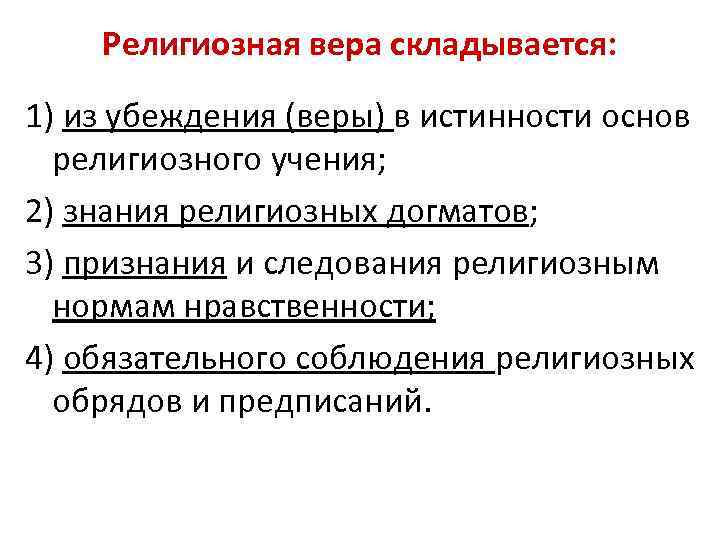 Религиозная вера складывается:

1) из убеждения (веры) в истинности основ религиозного учения;

2) знания религиозных догматов;

3) признания и следования религиозным нормам нравственности;

4) обязательного соблюдения религиозных обрядов и предписаний.